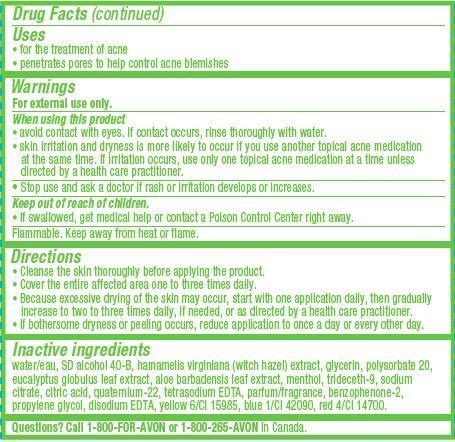 Drug Facts (continued)

Uses
• for the treatment of acne
• penetrates pores to help control acne blemishes

Warnings
For external use only.

When using this product
• avoid contact with eyes. If contact occurs, rinse thoroughly with water.
• skin irritation and dryness is more likely to occur if you use another topical acne medication at the same time. If irritation occurs, use only one topical acne medication at a time unless directed by a health care practitioner.

• Stop use and ask a doctor if rash or irritation develops or increases.

Keep out of reach of children.
• If swallowed, get medical help or contact a Poison Control Center right away.

Flammable. Keep away from heat or flame.

Directions
• Cleanse the skin thoroughly before applying the product.
• Cover the entire affected area one to three times daily.
• Because excessive drying of the skin may occur, start with one application daily, then gradually increase to two to three times daily, if needed, or as directed by a health care practitioner.
• If bothersome dryness or peeling occurs, reduce application to once a day or every other day.

Inactive ingredients
water/eau, SD alcohol 40-B, hamamelis virginiana (witch hazel) extract, glycerin, polysorbate 20, eucalyptus globulus leaf extract, aloe barbadensis leaf extract, menthol, trideceth-9, sodium citrate, citric acid, quaternium-22, tetrasodium EDTA, parfum/fragrance, benzophenone-2, propylene glycol, disodium EDTA, yellow 6/CI 15985, blue 1/CI 42090, red 4/CI 14700.

Questions? Call 1-800-FOR-AVON or 1-800-265-AVON in Canada.